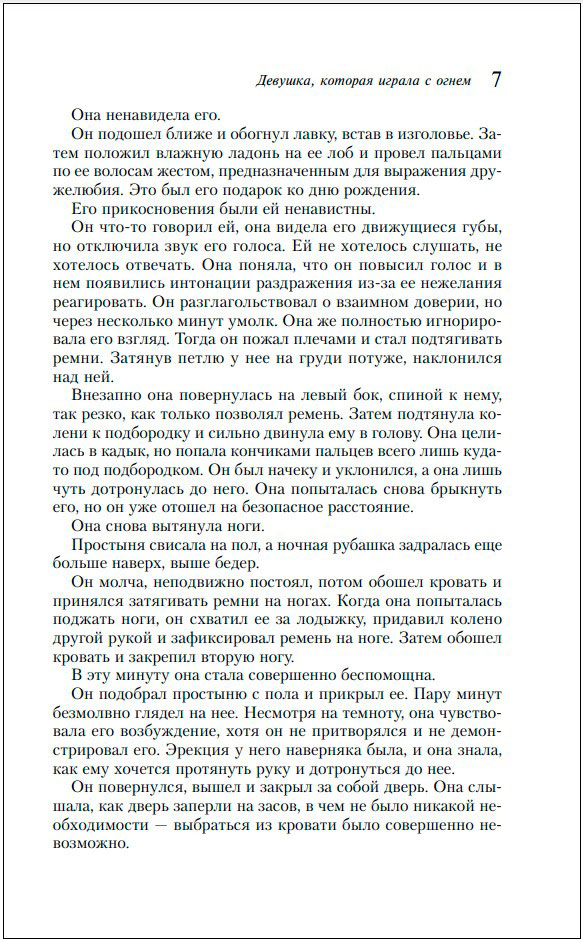 Девушка, которая играла с огнем 7

Она ненавидела его.

Он подошел ближе и обогнул лавку, встав в изголовье. Затем положил влажную ладонь на ее лоб и провел пальцами по ее волосам жестом, предназначенным для выражения дружелюбия. Это был его подарок ко дню рождения.

Его прикосновения были ей ненавистны.

Он что-то говорил ей, она видела его движущиеся губы, но отключила звук его голоса. Ей не хотелось слушать, не хотелось отвечать. Она поняла, что он повысил голос и в нем появились интонации раздражения из-за ее нежелания реагировать. Он разглагольствовал о взаимном доверии, но через несколько минут умолк. Она же полностью игнорировала его взгляд. Тогда он пожал плечами и стал подтягивать ремни. Затянув петлю у нее на груди потуже, наклонился над ней.

Внезапно она повернулась на левый бок, спиной к нему, так резко, как только позволял ремень. Затем подтянула колени к подбородку и сильно двинула ему в голову. Она целилась в кадык, но попала кончиками пальцев всего лишь куда-то под подбородком. Он был начеку и уклонился, а она лишь чуть дотронулась до него. Она попыталась снова брыкнуть его, но он уже отошел на безопасное расстояние.

Она снова вытянула ноги.

Простыня свисала на пол, а ночная рубашка задралась еще больше наверх, выше бедер.

Он молча, неподвижно постоял, потом обошел кровать и принялся затягивать ремни на ногах. Когда она попыталась поджать ноги, он схватил ее за лодыжку, придавил колено другой рукой и зафиксировал ремень на ноге. Затем обошел кровать и закрепил вторую ногу.

В эту минуту она стала совершенно беспомощна.

Он подобрал простыню с пола и прикрыл ее. Пару минут безмолвно глядел на нее. Несмотря на темноту, она чувствовала его возбуждение, хотя он не притворялся и не демонстрировал его. Эрекция у него наверняка была, и она знала, как ему хочется протянуть руку и дотронуться до нее.

Он повернулся, вышел и закрыл за собой дверь. Она слышала, как дверь заперли на засов, в чем не было никакой необходимости — выбраться из кровати было совершенно невозможно.